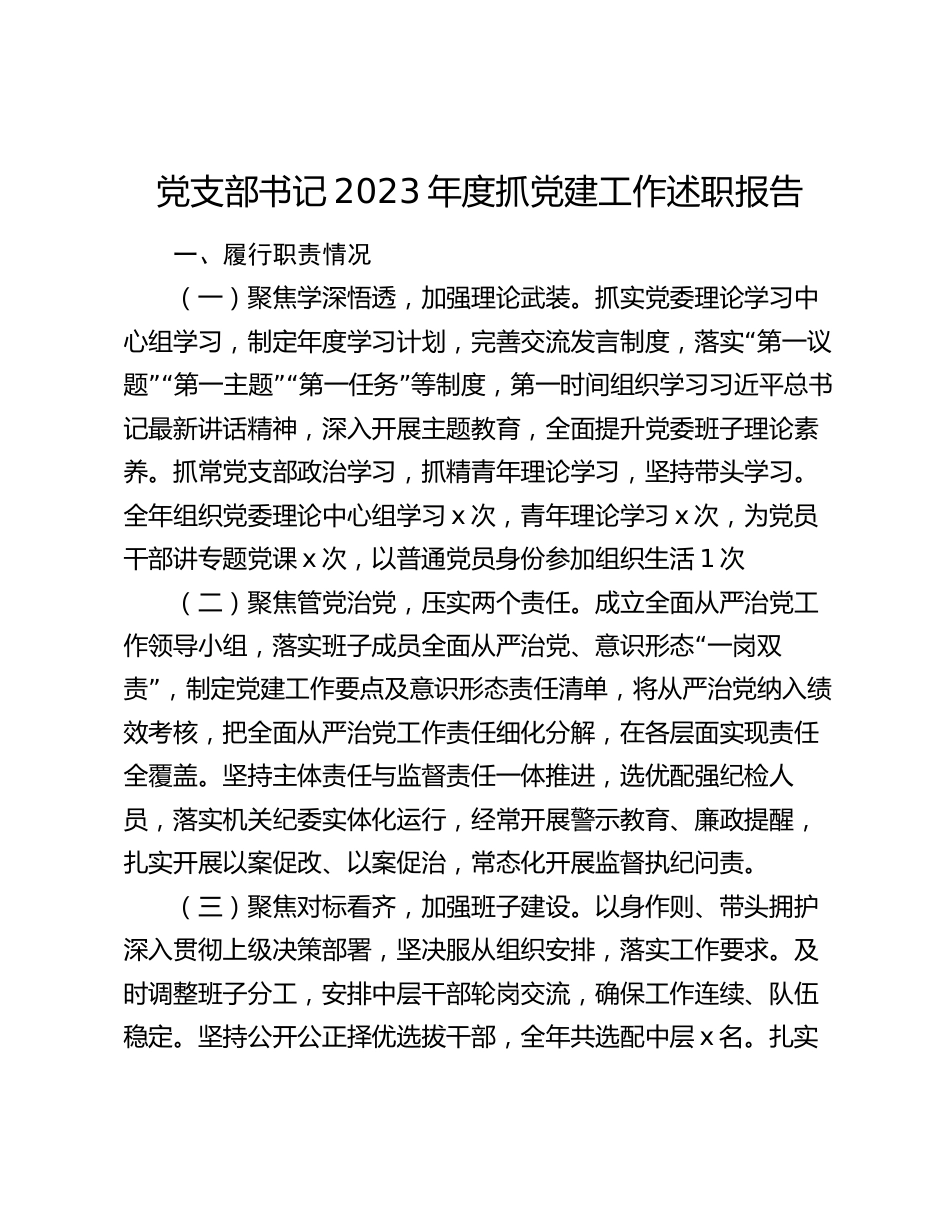 党支部书记2023年度抓党建工作述职报告

一、履行职责情况

（一）聚焦学深悟透，加强理论武装。抓实党委理论学习中心组学习，制定年度学习计划，完善交流发言制度，落实“第一议题”“第一主题”“第一任务”等制度，第一时间组织学习习近平总书记最新讲话精神，深入开展主题教育，全面提升党委班子理论素养。抓常党支部政治学习，抓精青年理论学习，坚持带头学习。全年组织党委理论中心组学习x次，青年理论学习x次，为党员干部讲专题党课x次，以普通党员身份参加组织生活1次

（二）聚焦管党治党，压实两个责任。成立全面从严治党工作领导小组，落实班子成员全面从严治党、意识形态“一岗双责”，制定党建工作要点及意识形态责任清单，将从严治党纳入绩效考核，把全面从严治党工作责任细化分解，在各层面实现责任全覆盖。坚持主体责任与监督责任一体推进，选优配强纪检人员，落实机关纪委实体化运行，经常开展警示教育、廉政提醒，扎实开展以案促改、以案促治，常态化开展监督执纪问责。

（三）聚焦对标看齐，加强班子建设。以身作则、带头拥护深入贯彻上级决策部署，坚决服从组织安排，落实工作要求。及时调整班子分工，安排中层干部轮岗交流，确保工作连续、队伍稳定。坚持公开公正择优选拔干部，全年共选配中层x名。扎实